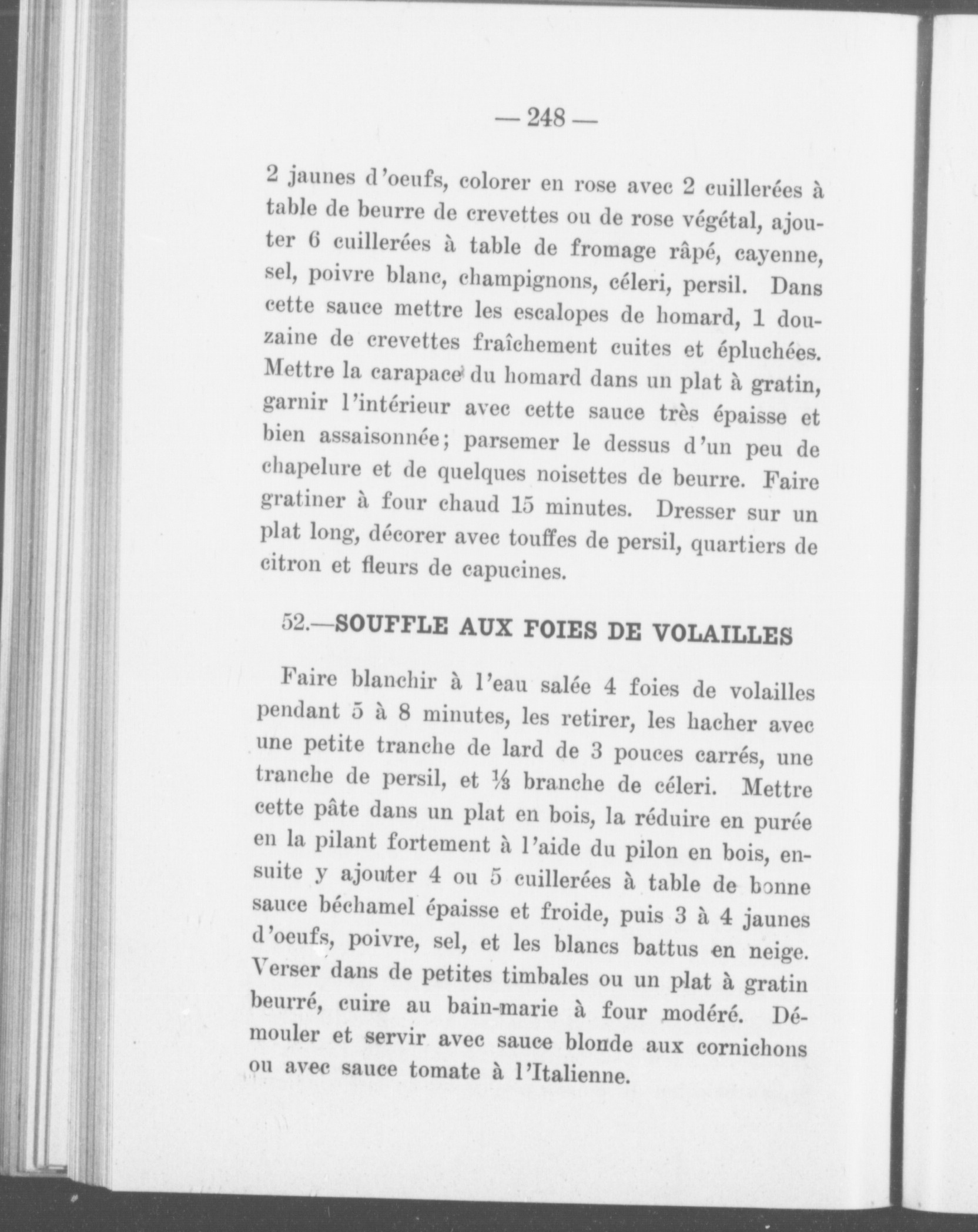 — 248 —

2 jaunes d'oeufs, colorer en rose avec 2 cuillerées à table de beurre de crevettes ou de rose végétal, ajouter 6 cuillerées à table de fromage râpé, cayenne, sel, poivre blanc, champignons, céleri, persil. Dans cette sauce mettre les escalopes de homard, 1 douzaine de crevettes fraîchement cuites et épluchées. Mettre la carapace du homard dans un plat à gratin, garnir l'intérieur avec cette sauce très épaisse et bien assaisonnée; parsemer le dessus d'un peu de chapelure et de quelques noisettes de beurre. Faire gratiner à four chaud 15 minutes. Dresser sur un plat long, décorer avec touffes de persil, quartiers de citron et fleurs de capucines.

52.—SOUFFLE AUX FOIES DE VOLAILLES

Faire blanchir à l'eau salée 4 foies de volailles pendant 5 à 8 minutes, les retirer, les hacher avec une petite tranche de lard de 3 pouces carrés, une tranche de persil, et $\frac{1}{3}$ branche de céleri. Mettre cette pâte dans un plat en bois, la réduire en purée en la pilant fortement à l'aide du pilon en bois, ensuite y ajouter 4 ou 5 cuillerées à table de bonne sauce béchamel épaisse et froide, puis 3 à 4 jaunes d'oeufs, poivre, sel, et les blancs battus en neige. Verser dans de petites timbales ou un plat à gratin beurré, cuire au bain-marie à four modéré. Démouler et servir avec sauce blonde aux cornichons ou avec sauce tomate à l'Italienne.